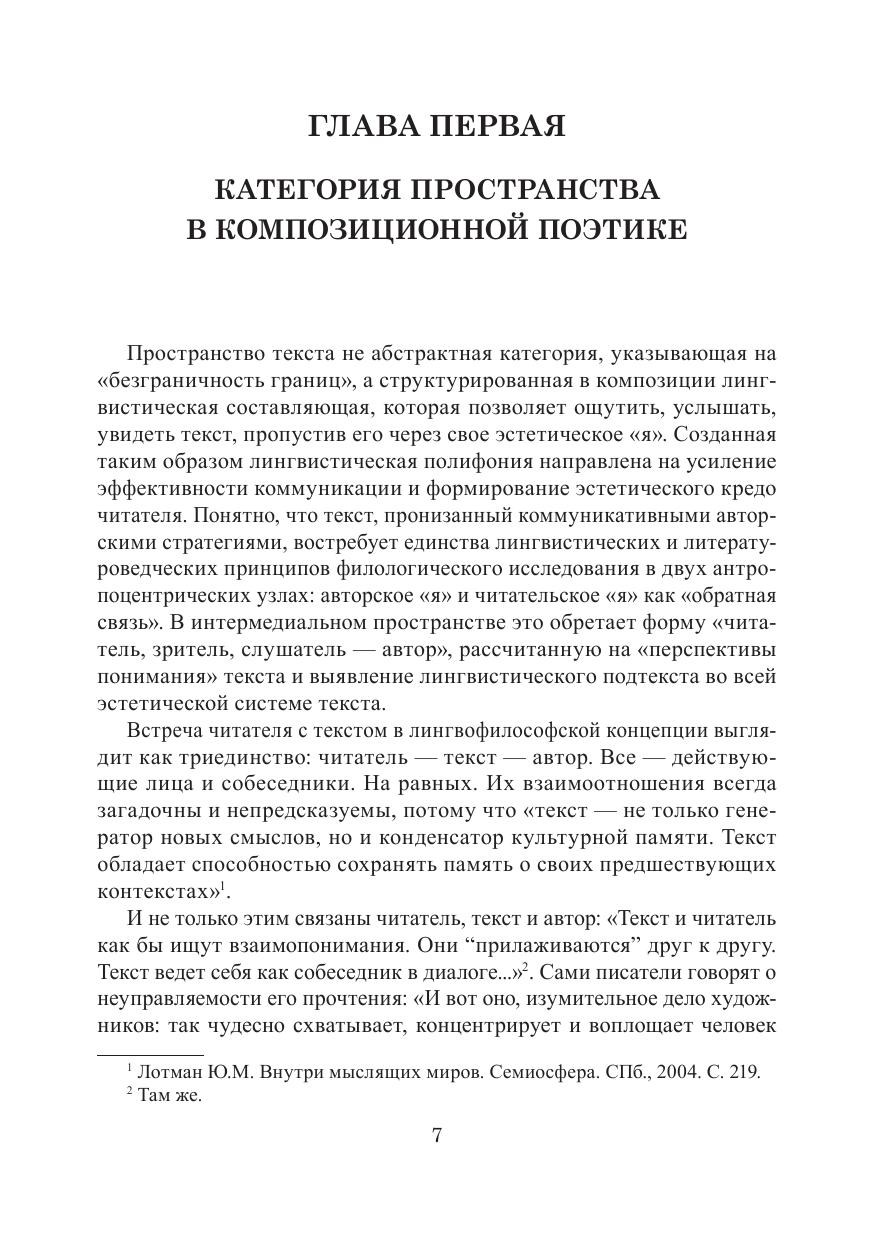 ГЛАВА ПЕРВАЯ

КАТЕГОРИЯ ПРОСТРАНСТВА В КОМПОЗИЦИОННОЙ ПОЭТИКЕ

Пространство текста не абстрактная категория, указывающая на «безграничность границ», а структурированная в композиции лингвистическая составляющая, которая позволяет ощутить, услышать, увидеть текст, пропустив его через свое эстетическое «я». Созданная таким образом лингвистическая полифония направлена на усиление эффективности коммуникации и формирование эстетического кредо читателя. Понятно, что текст, пронизанный коммуникативными авторскими стратегиями, востребует единства лингвистических и литературоведческих принципов филологического исследования в двух антропоцентрических узлах: авторское «я» и читательское «я» как «обратная связь». В интермедиальном пространстве это обретает форму «читатель, зритель, слушатель — автор», рассчитанную на «перспективы понимания» текста и выявление лингвистического подтекста во всей эстетической системе текста.

Встреча читателя с текстом в лингвофилософской концепции выглядит как триединство: читатель — текст — автор. Все — действующие лица и собеседники. На равных. Их взаимоотношения всегда загадочны и непредсказуемы, потому что «текст — не только генератор новых смыслов, но и конденсатор культурной памяти. Текст обладает способностью сохранять память о своих предшествующих контекстах»$^1$.

И не только этим связаны читатель, текст и автор: «Текст и читатель как бы ищут взаимопонимания. Они “прилаживаются” друг к другу. Текст ведет себя как собеседник в диалоге...»$^2$. Сами писатели говорят о неуправляемости его прочтения: «И вот оно, изумительное дело художников: так чудесно схватывает, концентрирует и воплощает человек

$^1$ Лотман Ю.М. Внутри мыслящих миров. Семиосфера. СПб., 2004. С. 219.
$^2$ Там же.

7